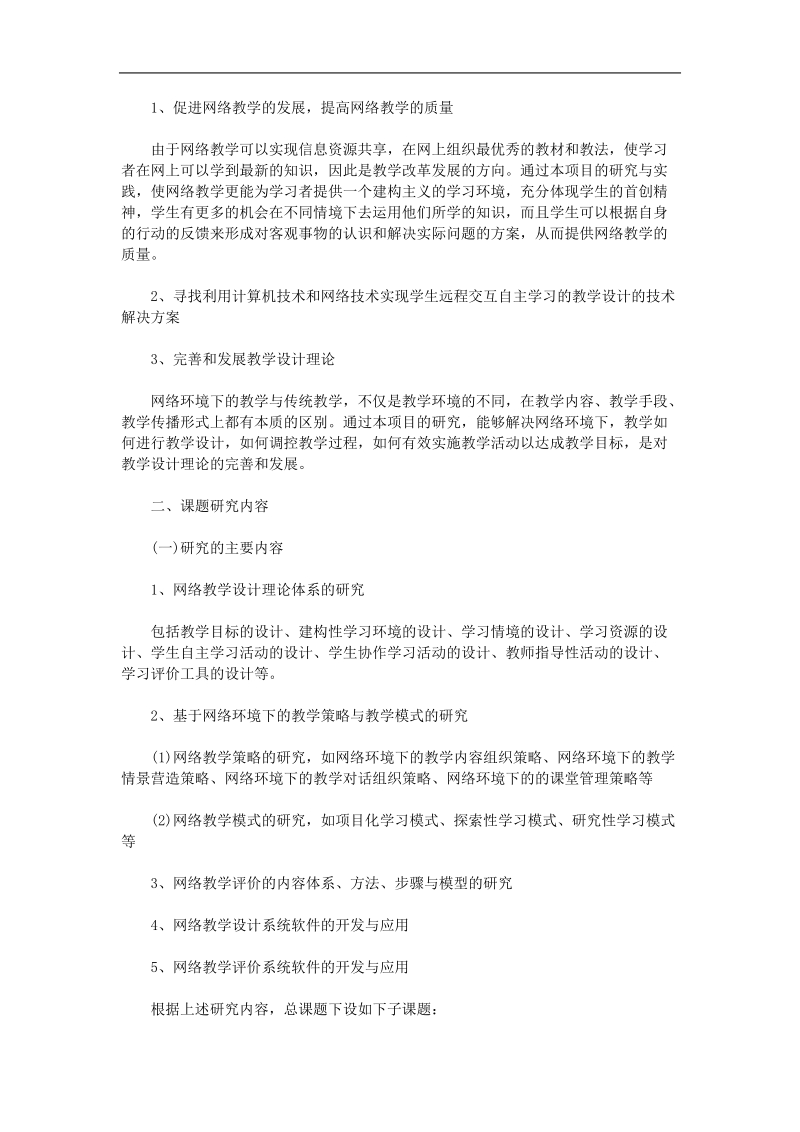 1、促进网络教学的发展，提高网络教学的质量

由于网络教学可以实现信息资源共享，在网上组织最优秀的教材和教法，使学习者在网上可以学到最新的知识，因此是教学改革发展的方向。通过本项目的研究与实践，使网络教学更能为学习者提供一个建构主义的学习环境，充分体现学生的首创精神，学生有更多的机会在不同情境下去运用他们所学的知识，而且学生可以根据自身的行动的反馈来形成对客观事物的认识和解决实际问题的方案，从而提供网络教学的质量。

2、寻找利用计算机技术和网络技术实现学生远程交互自主学习的教学设计的技术解决方案

3、完善和发展教学设计理论

网络环境下的教学与传统教学，不仅是教学环境的不同，在教学内容、教学手段、教学传播形式上都有本质的区别。通过本项目的研究，能够解决网络环境下，教学如何进行教学设计，如何调控教学过程，如何有效实施教学活动以达成教学目标，是对教学设计理论的完善和发展。

二、课题研究内容

(一)研究的主要内容

1、网络教学设计理论体系的研究

包括教学目标的设计、建构性学习环境的设计、学习情境的设计、学习资源的设计、学生自主学习活动的设计、学生协作学习活动的设计、教师指导性活动的设计、学习评价工具的设计等。

2、基于网络环境下的教学策略与教学模式的研究

(1)网络教学策略的研究，如网络环境下的教学内容组织策略、网络环境下的教学情景营造策略、网络环境下的教学对话组织策略、网络环境下的的课堂管理策略等

(2)网络教学模式的研究，如项目化学习模式、探索性学习模式、研究性学习模式等

3、网络教学评价的内容体系、方法、步骤与模型的研究

4、网络教学设计系统软件的开发与应用

5、网络教学评价系统软件的开发与应用

根据上述研究内容，总课题下设如下子课题：